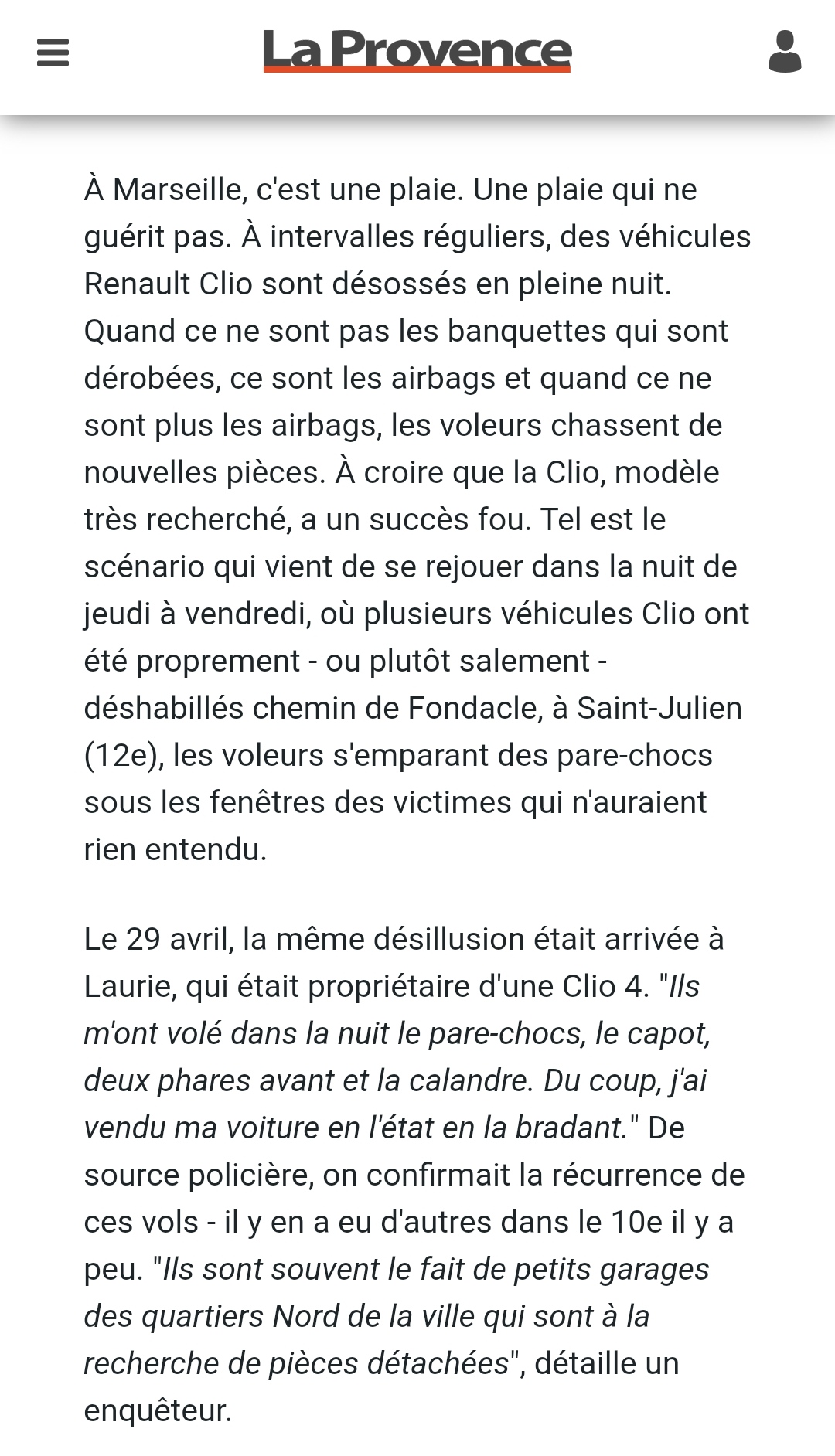 La Provence

À Marseille, c'est une plaie. Une plaie qui ne guérit pas. À intervalles réguliers, des véhicules Renault Clio sont désossés en pleine nuit. Quand ce ne sont pas les banquettes qui sont dérobées, ce sont les airbags et quand ce ne sont plus les airbags, les voleurs chassent de nouvelles pièces. À croire que la Clio, modèle très recherché, a un succès fou. Tel est le scénario qui vient de se rejouer dans la nuit de jeudi à vendredi, où plusieurs véhicules Clio ont été proprement - ou plutôt salement - déshabillés chemin de Fondacle, à Saint-Julien (12e), les voleurs s'emparant des pare-chocs sous les fenêtres des victimes qui n'auraient rien entendu.

Le 29 avril, la même désillusion était arrivée à Laurie, qui était propriétaire d'une Clio 4. "Ils m'ont volé dans la nuit le pare-chocs, le capot, deux phares avant et la calandre. Du coup, j'ai vendu ma voiture en l'état en la bradant." De source policière, on confirmait la récurrence de ces vols - il y en a eu d'autres dans le 10e il y a peu. "Ils sont souvent le fait de petits garages des quartiers Nord de la ville qui sont à la recherche de pièces détachées", détaille un enquêteur.